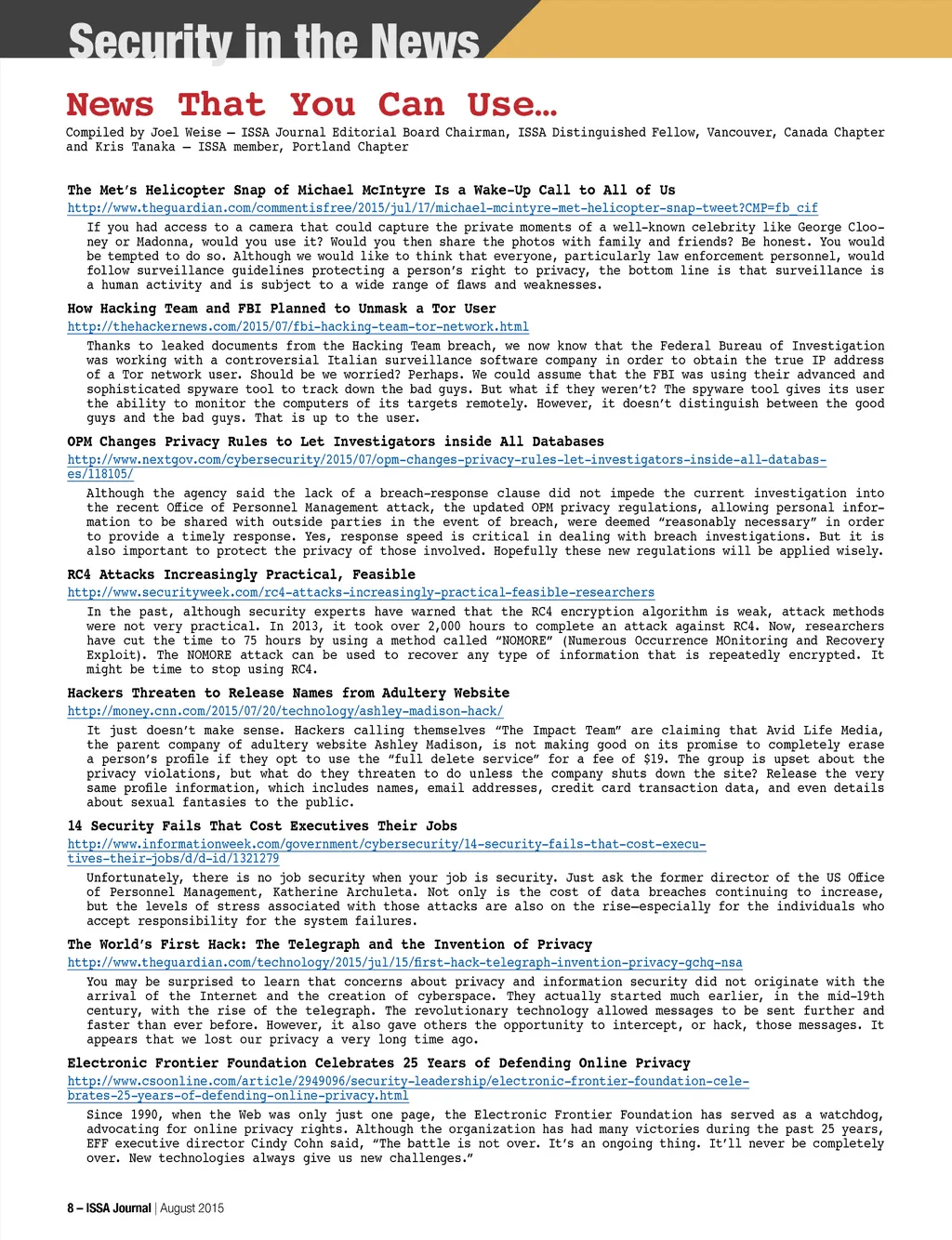 Security in the News

News That You Can Use…

Compiled by Joel Weise – ISSA Journal Editorial Board Chairman, ISSA Distinguished Fellow, Vancouver, Canada Chapter and Kris Tanaka – ISSA member, Portland Chapter

The Met's Helicopter Snap of Michael McIntyre Is a Wake-Up Call to All of Us

http://www.theguardian.com/commentisfree/2015/jul/17/michael-mcintyre-met-helicopter-snap-tweet?CMP=fb_cif

If you had access to a camera that could capture the private moments of a well-known celebrity like George Clooney or Madonna, would you use it? Would you then share the photos with family and friends? Be honest. You would be tempted to do so. Although we would like to think that everyone, particularly law enforcement personnel, would follow surveillance guidelines protecting a person's right to privacy, the bottom line is that surveillance is a human activity and is subject to a wide range of flaws and weaknesses.

How Hacking Team and FBI Planned to Unmask a Tor User

http://thehackernews.com/2015/07/fbi-hacking-team-tor-network.html

Thanks to leaked documents from the Hacking Team breach, we now know that the Federal Bureau of Investigation was working with a controversial Italian surveillance software company in order to obtain the true IP address of a Tor network user. Should be we worried? Perhaps. We could assume that the FBI was using their advanced and sophisticated spyware tool to track down the bad guys. But what if they weren't? The spyware tool gives its user the ability to monitor the computers of its targets remotely. However, it doesn't distinguish between the good guys and the bad guys. That is up to the user.

OPM Changes Privacy Rules to Let Investigators inside All Databases

http://www.nextgov.com/cybersecurity/2015/07/opm-changes-privacy-rules-let-investigators-inside-all-databases/118105/

Although the agency said the lack of a breach-response clause did not impede the current investigation into the recent Office of Personnel Management attack, the updated OPM privacy regulations, allowing personal information to be shared with outside parties in the event of breach, were deemed "reasonably necessary" in order to provide a timely response. Yes, response speed is critical in dealing with breach investigations. But it is also important to protect the privacy of those involved. Hopefully these new regulations will be applied wisely.

RC4 Attacks Increasingly Practical, Feasible

http://www.securityweek.com/rc4-attacks-increasingly-practical-feasible-researchers

In the past, although security experts have warned that the RC4 encryption algorithm is weak, attack methods were not very practical. In 2013, it took over 2,000 hours to complete an attack against RC4. Now, researchers have cut the time to 75 hours by using a method called "NOMORE" (Numerous Occurrence MOnitoring and Recovery Exploit). The NOMORE attack can be used to recover any type of information that is repeatedly encrypted. It might be time to stop using RC4.

Hackers Threaten to Release Names from Adultery Website

http://money.cnn.com/2015/07/20/technology/ashley-madison-hack/

It just doesn't make sense. Hackers calling themselves "The Impact Team" are claiming that Avid Life Media, the parent company of adultery website Ashley Madison, is not making good on its promise to completely erase a person's profile if they opt to use the "full delete service" for a fee of $19. The group is upset about the privacy violations, but what do they threaten to do unless the company shuts down the site? Release the very same profile information, which includes names, email addresses, credit card transaction data, and even details about sexual fantasies to the public.

14 Security Fails That Cost Executives Their Jobs

http://www.informationweek.com/government/cybersecurity/14-security-fails-that-cost-executives-their-jobs/d/d-id/1321279

Unfortunately, there is no job security when your job is security. Just ask the former director of the US Office of Personnel Management, Katherine Archuleta. Not only is the cost of data breaches continuing to increase, but the levels of stress associated with those attacks are also on the rise—especially for the individuals who accept responsibility for the system failures.

The World's First Hack: The Telegraph and the Invention of Privacy

http://www.theguardian.com/technology/2015/jul/15/first-hack-telegraph-invention-privacy-gchq-nsa

You may be surprised to learn that concerns about privacy and information security did not originate with the arrival of the Internet and the creation of cyberspace. They actually started much earlier, in the mid-19th century, with the rise of the telegraph. The revolutionary technology allowed messages to be sent further and faster than ever before. However, it also gave others the opportunity to intercept, or hack, those messages. It appears that we lost our privacy a very long time ago.

Electronic Frontier Foundation Celebrates 25 Years of Defending Online Privacy

http://www.csoonline.com/article/2949096/security-leadership/electronic-frontier-foundation-celebrates-25-years-of-defending-online-privacy.html

Since 1990, when the Web was only just one page, the Electronic Frontier Foundation has served as a watchdog, advocating for online privacy rights. Although the organization has had many victories during the past 25 years, EFF executive director Cindy Cohn said, "The battle is not over. It's an ongoing thing. It'll never be completely over. New technologies always give us new challenges."

8 – ISSA Journal | August 2015